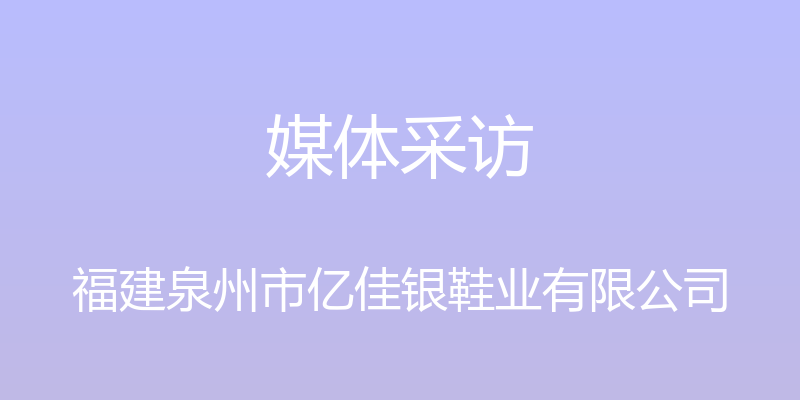 媒体采访

福建泉州市亿佳银鞋业有限公司